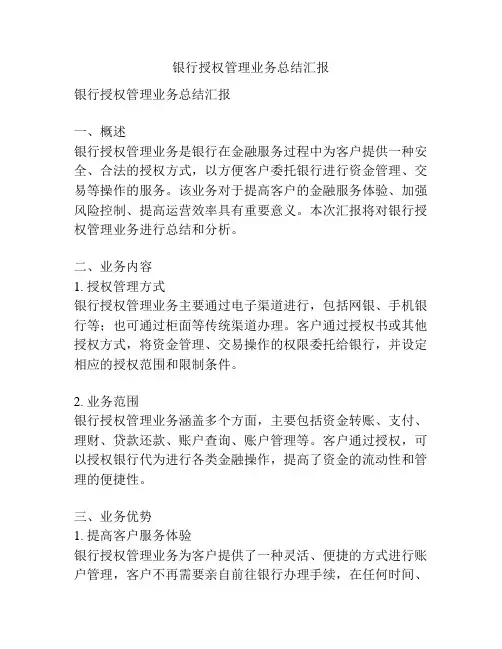 银行授权管理业务总结汇报

银行授权管理业务总结汇报

一、概述
银行授权管理业务是银行在金融服务过程中为客户提供一种安全、合法的授权方式，以方便客户委托银行进行资金管理、交易等操作的服务。该业务对于提高客户的金融服务体验、加强风险控制、提高运营效率具有重要意义。本次汇报将对银行授权管理业务进行总结和分析。

二、业务内容
1. 授权管理方式
银行授权管理业务主要通过电子渠道进行，包括网银、手机银行等；也可通过柜面等传统渠道办理。客户通过授权书或其他授权方式，将资金管理、交易操作的权限委托给银行，并设定相应的授权范围和限制条件。

2. 业务范围
银行授权管理业务涵盖多个方面，主要包括资金转账、支付、理财、贷款还款、账户查询、账户管理等。客户通过授权，可以授权银行代为进行各类金融操作，提高了资金的流动性和管理的便捷性。

三、业务优势
1. 提高客户服务体验
银行授权管理业务为客户提供了一种灵活、便捷的方式进行账户管理，客户不再需要亲自前往银行办理手续，在任何时间、